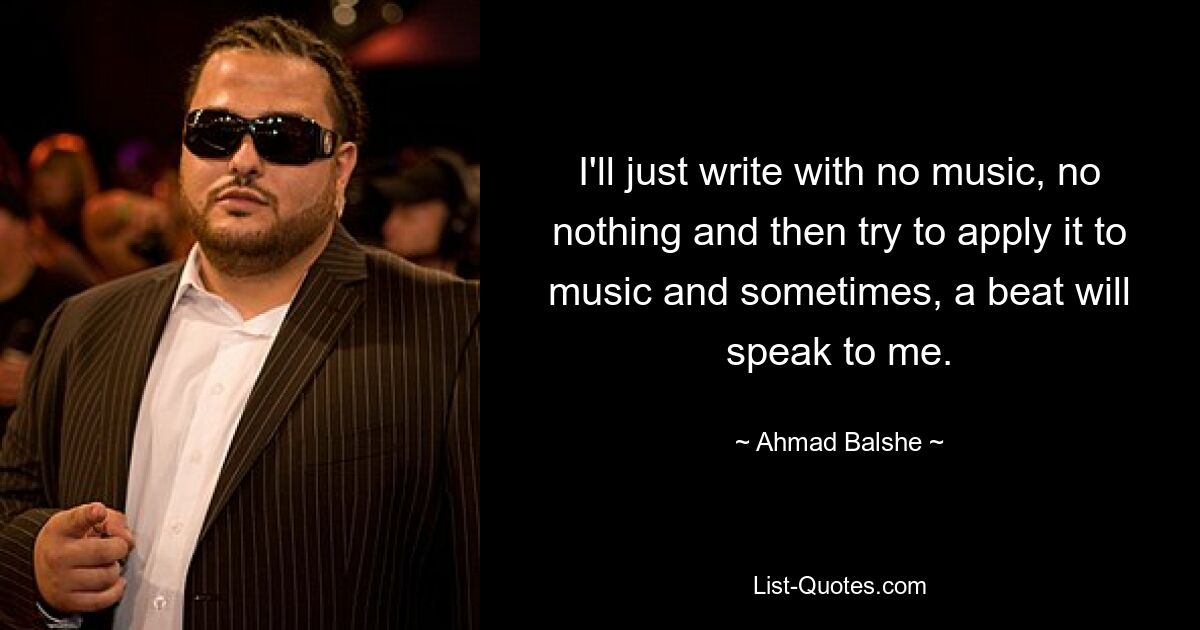 I'll just write with no music, no nothing and then try to apply it to music and sometimes, a beat will speak to me.

~ Ahmad Balshe ~

List-Quotes.com